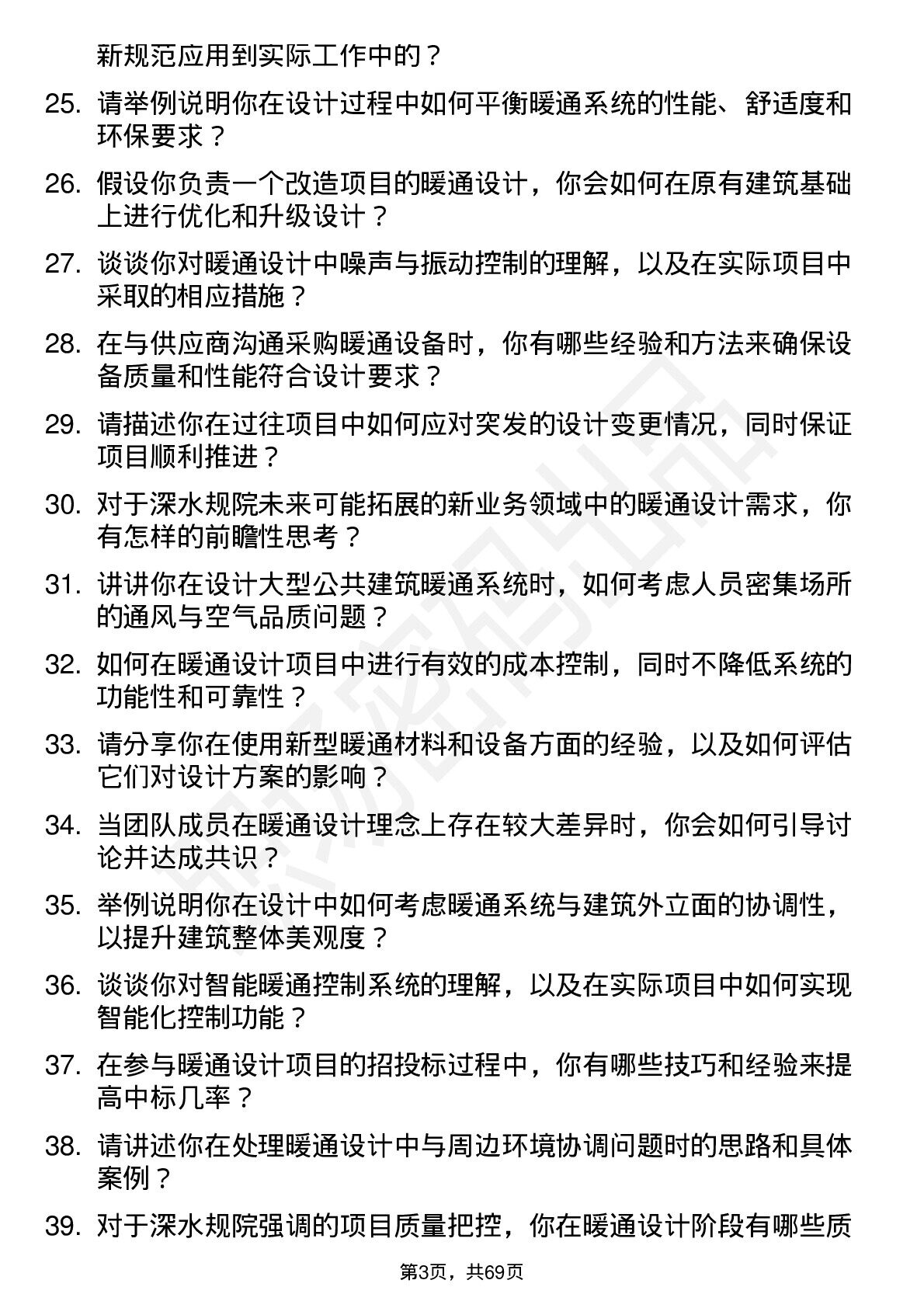 新规范应用到实际工作中的？

25. 请举例说明你在设计过程中如何平衡暖通系统的性能、舒适度和环保要求？

26. 假设你负责一个改造项目的暖通设计，你会如何在原有建筑基础上进行优化和升级设计？

27. 谈谈你对暖通设计中噪声与振动控制的理解，以及在实际项目中采取的相应措施？

28. 在与供应商沟通采购暖通设备时，你有哪些经验和方法来确保设备质量和性能符合设计要求？

29. 请描述你在过往项目中如何应对突发的设计变更情况，同时保证项目顺利推进？

30. 对于深水规院未来可能拓展的新业务领域中的暖通设计需求，你有怎样的前瞻性思考？

31. 讲讲你在设计大型公共建筑暖通系统时，如何考虑人员密集场所的通风与空气品质问题？

32. 如何在暖通设计项目中进行有效的成本控制，同时不降低系统的功能性和可靠性？

33. 请分享你在使用新型暖通材料和设备方面的经验，以及如何评估它们对设计方案的影响？

34. 当团队成员在暖通设计理念上存在较大差异时，你会如何引导讨论并达成共识？

35. 举例说明你在设计中如何考虑暖通系统与建筑外立面的协调性，以提升建筑整体美观度？

36. 谈谈你对智能暖通控制系统的理解，以及在实际项目中如何实现智能化控制功能？

37. 在参与暖通设计项目的招投标过程中，你有哪些技巧和经验来提高中标几率？

38. 请讲述你在处理暖通设计中与周边环境协调问题时的思路和具体案例？

39. 对于深水规院强调的项目质量把控，你在暖通设计阶段有哪些质

第3页，共69页